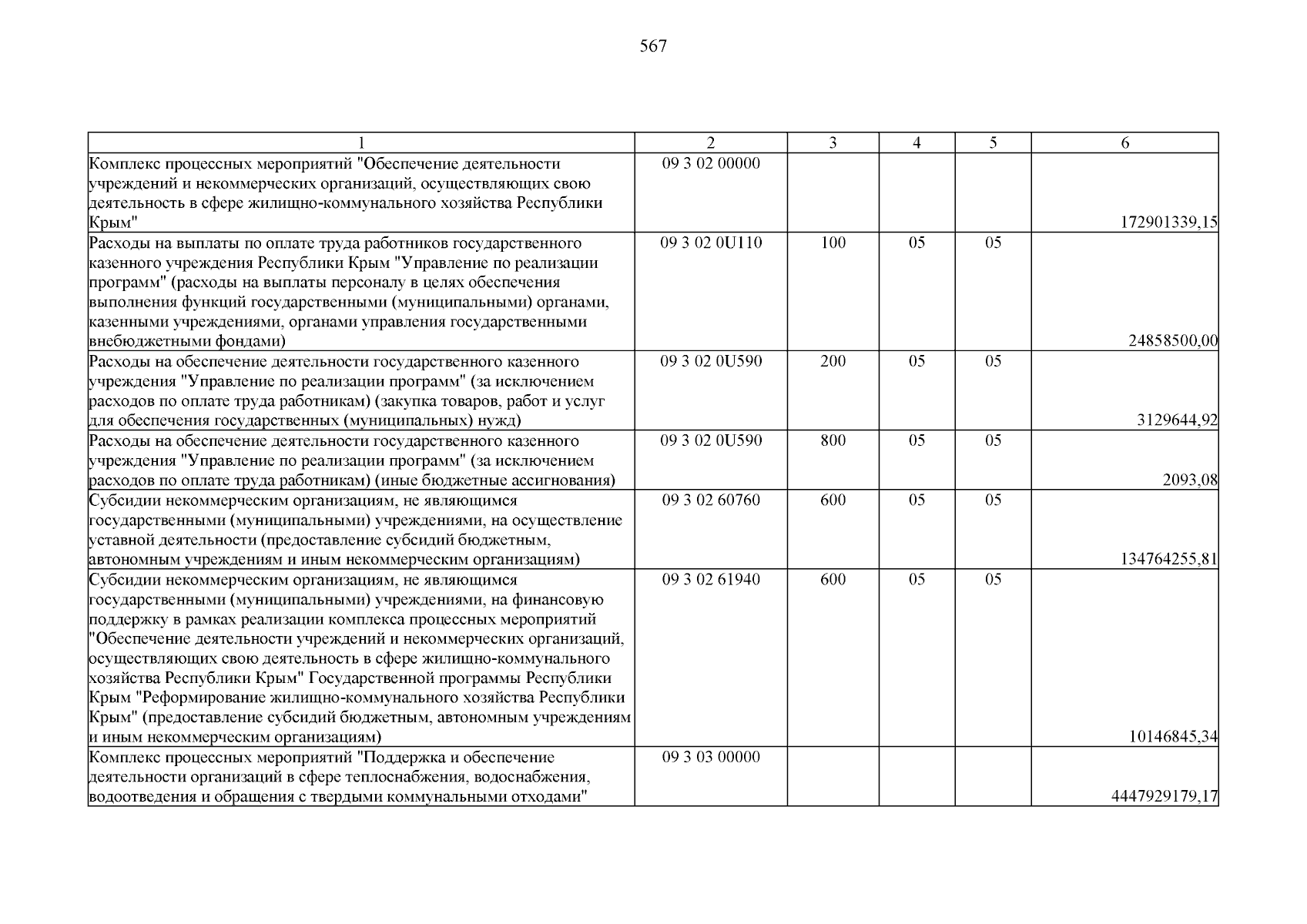 567

| 1 | 2 | 3 | 4 | 5 | 6 |
|---|---|---|---|---|---|
| Комплекс процессных мероприятий "Обеспечение деятельности учреждений и некоммерческих организаций, осуществляющих свою деятельность в сфере жилищно-коммунального хозяйства Республики Крым" | 09 3 02 00000 | | | | 172901339,15 |
| Расходы на выплаты по оплате труда работников государственного казенного учреждения Республики Крым "Управление по реализации программ" (расходы на выплаты персоналу в целях обеспечения выполнения функций государственными (муниципальными) органами, казенными учреждениями, органами управления государственными внебюджетными фондами) | 09 3 02 0U110 | 100 | 05 | 05 | 24858500,00 |
| Расходы на обеспечение деятельности государственного казенного учреждения "Управление по реализации программ" (за исключением расходов по оплате труда работникам) (закупка товаров, работ и услуг для обеспечения государственных (муниципальных) нужд) | 09 3 02 0U590 | 200 | 05 | 05 | 3129644,92 |
| Расходы на обеспечение деятельности государственного казенного учреждения "Управление по реализации программ" (за исключением расходов по оплате труда работникам) (иные бюджетные ассигнования) | 09 3 02 0U590 | 800 | 05 | 05 | 2093,08 |
| Субсидии некоммерческим организациям, не являющимся государственными (муниципальными) учреждениями, на осуществление уставной деятельности (предоставление субсидий бюджетным, автономным учреждениям и иным некоммерческим организациям) | 09 3 02 60760 | 600 | 05 | 05 | 134764255,81 |
| Субсидии некоммерческим организациям, не являющимся государственными (муниципальными) учреждениями, на финансовую поддержку в рамках реализации комплекса процессных мероприятий "Обеспечение деятельности учреждений и некоммерческих организаций, осуществляющих свою деятельность в сфере жилищно-коммунального хозяйства Республики Крым" Государственной программы Республики Крым "Реформирование жилищно-коммунального хозяйства Республики Крым" (предоставление субсидий бюджетным, автономным учреждениям и иным некоммерческим организациям) | 09 3 02 61940 | 600 | 05 | 05 | 10146845,34 |
| Комплекс процессных мероприятий "Поддержка и обеспечение деятельности организаций в сфере теплоснабжения, водоснабжения, водоотведения и обращения с твердыми коммунальными отходами" | 09 3 03 00000 | | | | 4447929179,17 |